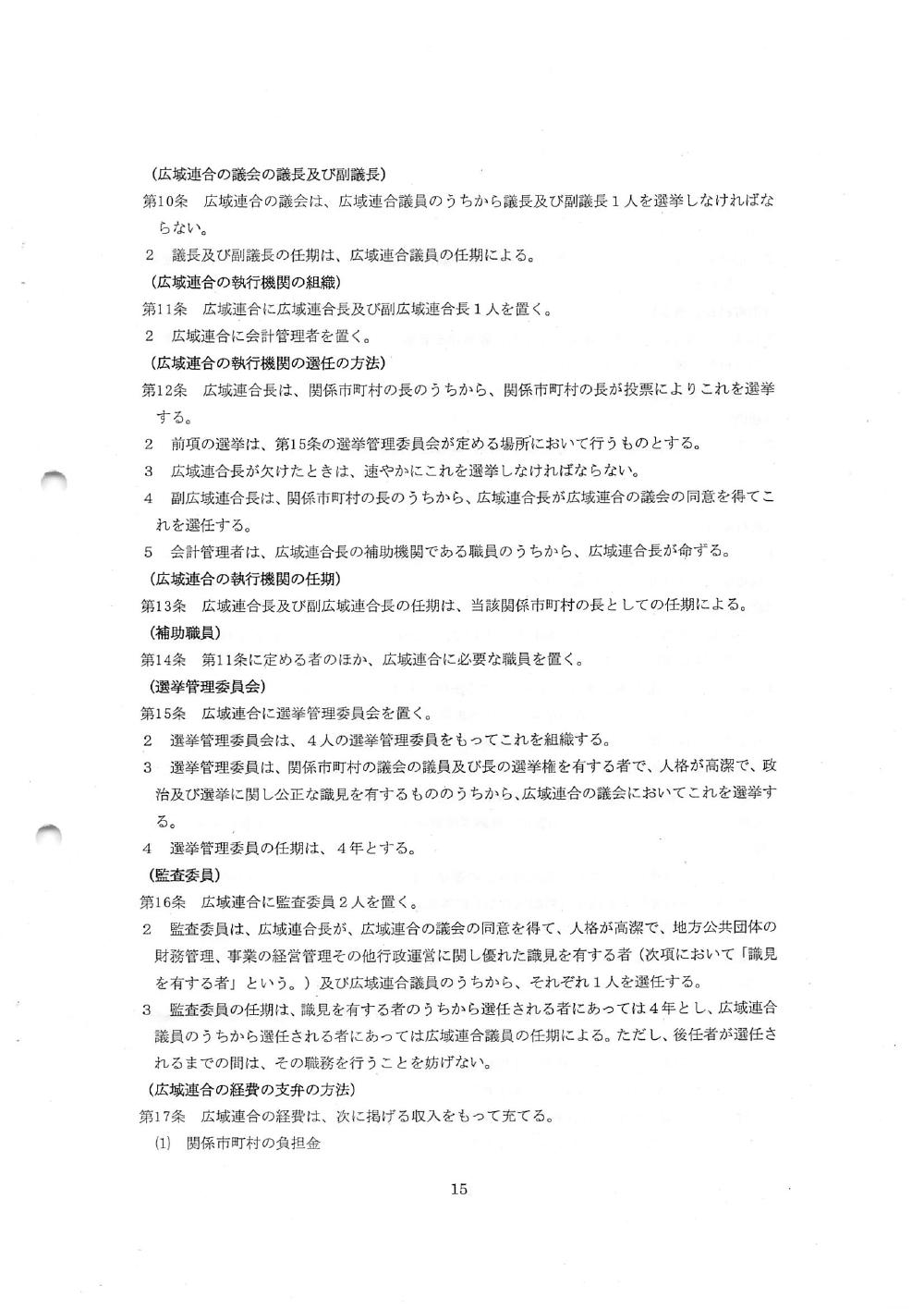 (広域連合の議会の議長及び副議長)

第10条 広域連合の議会は、広域連合議員のうちから議長及び副議長1人を選挙しなければならない。

2 議長及び副議長の任期は、広域連合議員の任期による。

(広域連合の執行機関の組織)

第11条 広域連合に広域連合長及び副広域連合長1人を置く。

2 広域連合に会計管理者を置く。

(広域連合の執行機関の選任の方法)

第12条 広域連合長は、関係市町村の長のうちから、関係市町村の長が投票によりこれを選挙する。

2 前項の選挙は、第15条の選挙管理委員会が定める場所において行うものとする。

3 広域連合長が欠けたときは、速やかにこれを選挙しなければならない。

4 副広域連合長は、関係市町村の長のうちから、広域連合長が広域連合の議会の同意を得てこれを選任する。

5 会計管理者は、広域連合長の補助機関である職員のうちから、広域連合長が命ずる。

(広域連合の執行機関の任期)

第13条 広域連合長及び副広域連合長の任期は、当該関係市町村の長としての任期による。

(補助職員)

第14条 第11条に定める者のほか、広域連合に必要な職員を置く。

(選挙管理委員会)

第15条 広域連合に選挙管理委員会を置く。

2 選挙管理委員会は、4人の選挙管理委員をもってこれを組織する。

3 選挙管理委員は、関係市町村の議会の議員及び長の選挙権を有する者で、人格が高潔で、政治及び選挙に関し公正な識見を有するもののうちから、広域連合の議会においてこれを選挙する。

4 選挙管理委員の任期は、4年とする。

(監査委員)

第16条 広域連合に監査委員2人を置く。

2 監査委員は、広域連合長が、広域連合の議会の同意を得て、人格が高潔で、地方公共団体の財務管理、事業の経営管理その他行政運営に関し優れた識見を有する者(次項において「識見を有する者」という。)及び広域連合議員のうちから、それぞれ1人を選任する。

3 監査委員の任期は、識見を有する者のうちから選任される者にあっては4年とし、広域連合議員のうちから選任される者にあっては広域連合議員の任期による。ただし、後任者が選任されるまでの間は、その職務を行うことを妨げない。

(広域連合の経費の支弁の方法)

第17条 広域連合の経費は、次に掲げる収入をもって充てる。

(1) 関係市町村の負担金

15